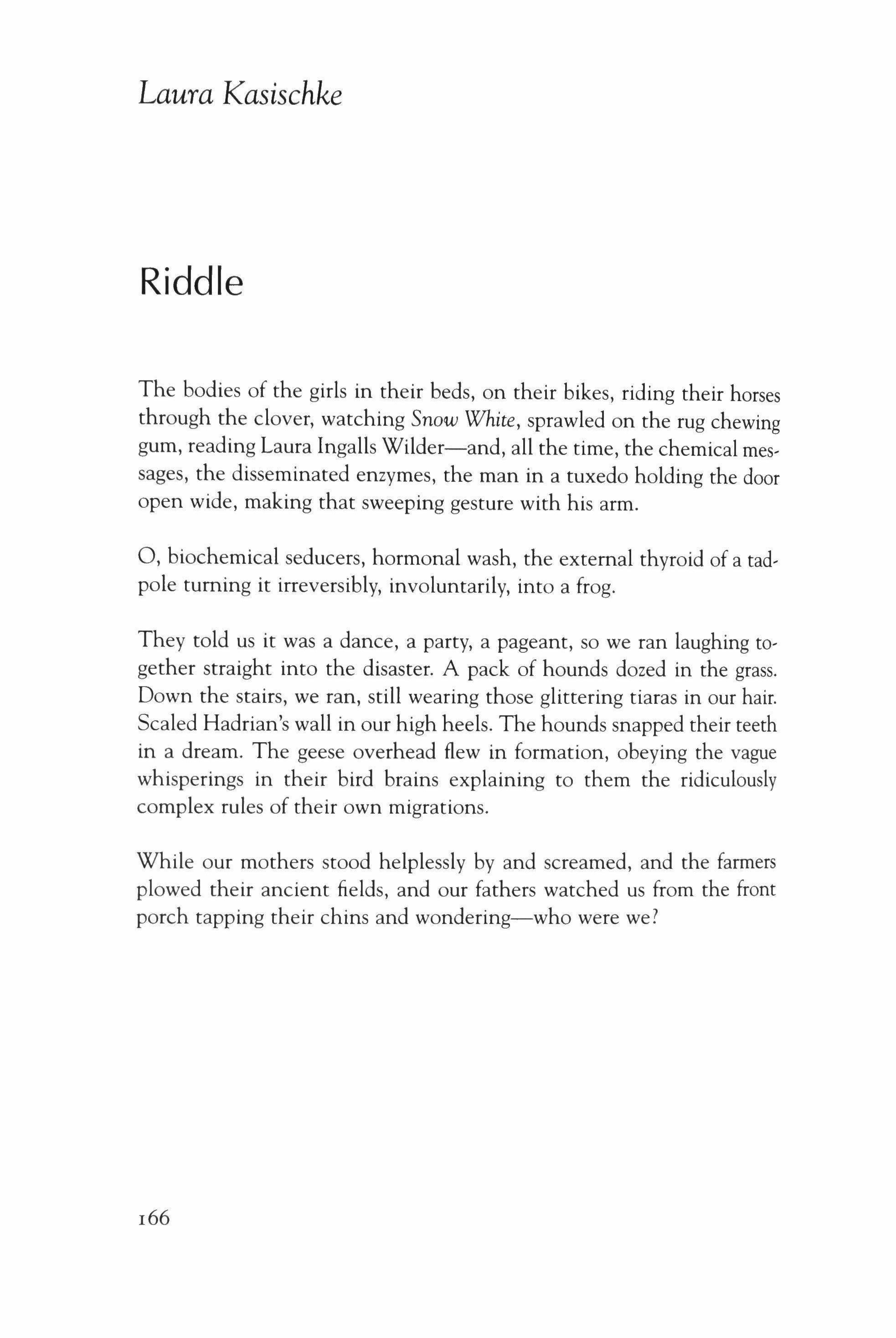 Laura Kasischke

Riddle

The bodies of the girls in their beds, on their bikes, riding their horses through the clover, watching Snow White, sprawled on the rug chewing gum, reading Laura Ingalls Wilder—and, all the time, the chemical messages, the disseminated enzymes, the man in a tuxedo holding the door open wide, making that sweeping gesture with his arm.

O, biochemical seducers, hormonal wash, the external thyroid of a tadpole turning it irreversibly, involuntarily, into a frog.

They told us it was a dance, a party, a pageant, so we ran laughing together straight into the disaster. A pack of hounds dozed in the grass. Down the stairs, we ran, still wearing those glittering tiaras in our hair. Scaled Hadrian's wall in our high heels. The hounds snapped their teeth in a dream. The geese overhead flew in formation, obeying the vague whisperings in their bird brains explaining to them the ridiculously complex rules of their own migrations.

While our mothers stood helplessly by and screamed, and the farmers plowed their ancient fields, and our fathers watched us from the front porch tapping their chins and wondering—who were we?

166